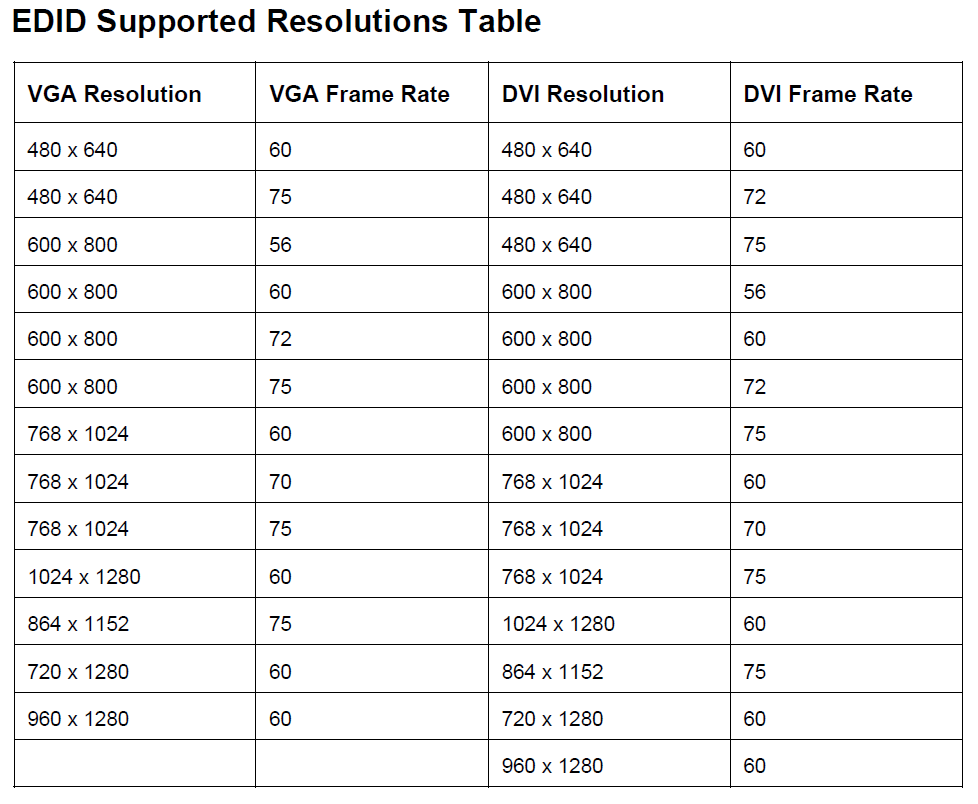 EDID Supported Resolutions Table

| VGA Resolution | VGA Frame Rate | DVI Resolution | DVI Frame Rate |
|---|---|---|---|
| 480 x 640 | 60 | 480 x 640 | 60 |
| 480 x 640 | 75 | 480 x 640 | 72 |
| 600 x 800 | 56 | 480 x 640 | 75 |
| 600 x 800 | 60 | 600 x 800 | 56 |
| 600 x 800 | 72 | 600 x 800 | 60 |
| 600 x 800 | 75 | 600 x 800 | 72 |
| 768 x 1024 | 60 | 600 x 800 | 75 |
| 768 x 1024 | 70 | 768 x 1024 | 60 |
| 768 x 1024 | 75 | 768 x 1024 | 70 |
| 1024 x 1280 | 60 | 768 x 1024 | 75 |
| 864 x 1152 | 75 | 1024 x 1280 | 60 |
| 720 x 1280 | 60 | 864 x 1152 | 75 |
| 960 x 1280 | 60 | 720 x 1280 | 60 |
| | | 960 x 1280 | 60 |